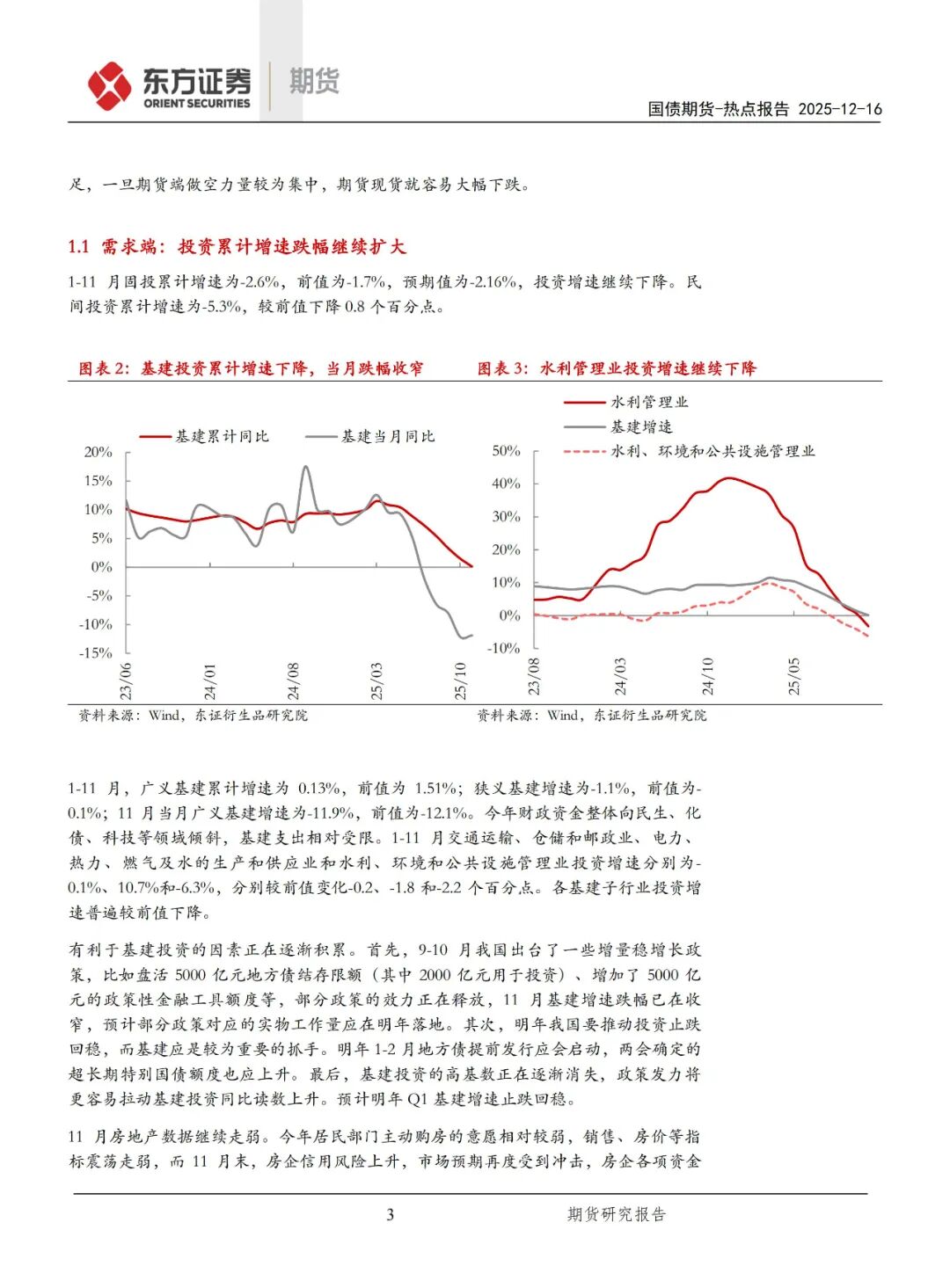 东方证券 ORIENT SECURITIES 期货

国债期货-热点报告 2025-12-16

足，一旦期货端做空力量较为集中，期货现货就容易大幅下跌。

1.1 需求端：投资累计增速跌幅继续扩大

1-11 月固投累计增速为-2.6%，前值为-1.7%，预期值为-2.16%，投资增速继续下降。民间投资累计增速为-5.3%，较前值下降 0.8 个百分点。

图表 2：基建投资累计增速下降，当月跌幅收窄

基建累计同比 基建当月同比

20% 15% 10% 5% 0% -5% -10% -15%

23/06 24/01 24/08 25/03 25/10

资料来源：Wind，东证衍生品研究院

图表 3：水利管理业投资增速继续下降

水利管理业
基建增速
水利、环境和公共设施管理业

50% 40% 30% 20% 10% 0% -10%

23/08 24/03 24/10 25/05

资料来源：Wind，东证衍生品研究院

1-11 月，广义基建累计增速为 0.13%，前值为 1.51%；狭义基建增速为-1.1%，前值为-0.1%；11 月当月广义基建增速为-11.9%，前值为-12.1%。今年财政资金整体向民生、化债、科技等领域倾斜，基建支出相对受限。1-11 月交通运输、仓储和邮政业、电力、热力、燃气及水的生产和供应业和水利、环境和公共设施管理业投资增速分别为-0.1%、10.7%和-6.3%，分别较前值变化-0.2、-1.8 和-2.2 个百分点。各基建子行业投资增速普遍较前值下降。

有利于基建投资的因素正在逐渐积累。首先，9-10 月我国出台了一些增量稳增长政策，比如盘活 5000 亿元地方债结存限额（其中 2000 亿元用于投资）、增加了 5000 亿元的政策性金融工具额度等，部分政策的效力正在释放，11 月基建增速跌幅已在收窄，预计部分政策对应的实物工作量应在明年落地。其次，明年我国要推动投资止跌回稳，而基建应是较为重要的抓手。明年 1-2 月地方债提前发行应会启动，两会确定的超长期特别国债额度也应上升。最后，基建投资的高基数正在逐渐消失，政策发力将更容易拉动基建投资同比读数上升。预计明年 Q1 基建增速止跌回稳。

11 月房地产数据继续走弱。今年居民部门主动购房的意愿相对较弱，销售、房价等指标震荡走弱，而 11 月末，房企信用风险上升，市场预期再度受到冲击，房企各项资金

3 期货研究报告